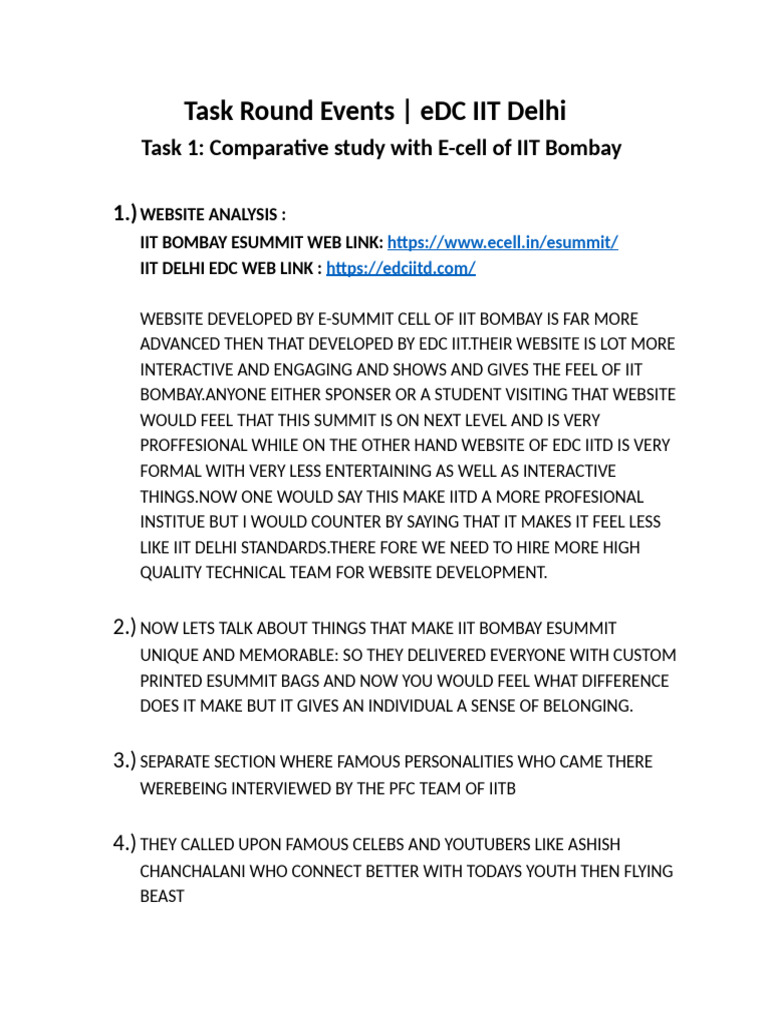 Task Round Events | eDC IIT Delhi

Task 1: Comparative study with E-cell of IIT Bombay

1.) WEBSITE ANALYSIS :
IIT BOMBAY ESUMMIT WEB LINK: https://www.ecell.in/esummit/
IIT DELHI EDC WEB LINK : https://edciitd.com/

WEBSITE DEVELOPED BY E-SUMMIT CELL OF IIT BOMBAY IS FAR MORE ADVANCED THEN THAT DEVELOPED BY EDC IIT.THEIR WEBSITE IS LOT MORE INTERACTIVE AND ENGAGING AND SHOWS AND GIVES THE FEEL OF IIT BOMBAY.ANYONE EITHER SPONSER OR A STUDENT VISITING THAT WEBSITE WOULD FEEL THAT THIS SUMMIT IS ON NEXT LEVEL AND IS VERY PROFFESIONAL WHILE ON THE OTHER HAND WEBSITE OF EDC IITD IS VERY FORMAL WITH VERY LESS ENTERTAINING AS WELL AS INTERACTIVE THINGS.NOW ONE WOULD SAY THIS MAKE IITD A MORE PROFESIONAL INSTITUE BUT I WOULD COUNTER BY SAYING THAT IT MAKES IT FEEL LESS LIKE IIT DELHI STANDARDS.THERE FORE WE NEED TO HIRE MORE HIGH QUALITY TECHNICAL TEAM FOR WEBSITE DEVELOPMENT.

2.) NOW LETS TALK ABOUT THINGS THAT MAKE IIT BOMBAY ESUMMIT UNIQUE AND MEMORABLE: SO THEY DELIVERED EVERYONE WITH CUSTOM PRINTED ESUMMIT BAGS AND NOW YOU WOULD FEEL WHAT DIFFERENCE DOES IT MAKE BUT IT GIVES AN INDIVIDUAL A SENSE OF BELONGING.

3.) SEPARATE SECTION WHERE FAMOUS PERSONALITIES WHO CAME THERE WEREBEING INTERVIEWED BY THE PFC TEAM OF IITB

4.) THEY CALLED UPON FAMOUS CELEBS AND YOUTUBERS LIKE ASHISH CHANCHALANI WHO CONNECT BETTER WITH TODAYS YOUTH THEN FLYING BEAST